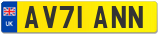 UK

AV71 ANN